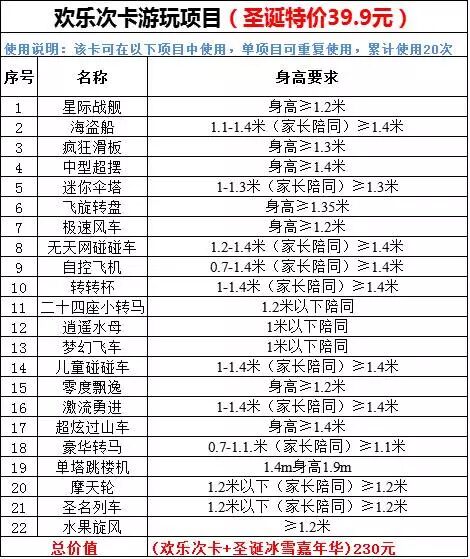 欢乐次卡游玩项目（圣诞特价39.9元）

使用说明：该卡可在以下项目中使用，单项目可重复使用，累计使用20次

| 序号 | 名称 | 身高要求 |
|---|---|---|
| 1 | 星际战舰 | 身高≥1.2米 |
| 2 | 海盗船 | 1.1-1.4米（家长陪同）≥1.4米 |
| 3 | 疯狂滑板 | 身高≥1.3米 |
| 4 | 中型超摆 | 身高≥1.4米 |
| 5 | 迷你伞塔 | 1-1.3米（家长陪同）≥1.3米 |
| 6 | 飞旋转盘 | 身高≥1.35米 |
| 7 | 极速风车 | 身高≥1.2米 |
| 8 | 无天网碰碰车 | 1.2-1.4米（家长陪同）≥1.4米 |
| 9 | 自控飞机 | 0.7-1.4米（家长陪同）≥1.4米 |
| 10 | 转转杯 | 1-1.4米（家长陪同）≥1.4米 |
| 11 | 二十四座小转马 | 1.2米以下陪同 |
| 12 | 逍遥水母 | 1米以下陪同 |
| 13 | 梦幻飞车 | 1米以下陪同 |
| 14 | 儿童碰碰车 | 1-1.4米（家长陪同）≥1.4米 |
| 15 | 零度飘逸 | 身高≥1.2米 |
| 16 | 激流勇进 | 1-1.4米（家长陪同）≥1.4米 |
| 17 | 超炫过山车 | 身高≥1.4米 |
| 18 | 豪华转马 | 0.7-1.1.米（家长陪同）≥1.1米 |
| 19 | 单塔跳楼机 | 1.4m身高1.9m |
| 20 | 摩天轮 | 1.2米以下（家长陪同）≥1.2米 |
| 21 | 圣名列车 | 1.2米以下（家长陪同）≥1.2米 |
| 22 | 水果旋风 | ≥1.2米 |
| 总价值 |  | （欢乐次卡+圣诞冰雪嘉年华）230元 |